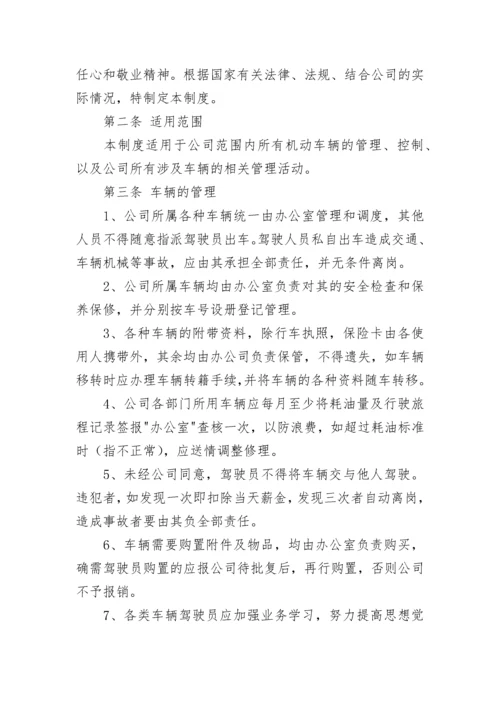 任心和敬业精神。根据国家有关法律、法规、结合公司的实际情况，特制定本制度。

第二条 适用范围

本制度适用于公司范围内所有机动车辆的管理、控制、以及公司所有涉及车辆的相关管理活动。

第三条 车辆的管理

1、公司所属各种车辆统一由办公室管理和调度，其他人员不得随意指派驾驶员出车。驾驶人员私自出车造成交通、车辆机械等事故，应由其承担全部责任，并无条件离岗。

2、公司所属车辆均由办公室负责对其的安全检查和保养保修，并分别按车号设册登记管理。

3、各种车辆的附带资料，除行车执照，保险卡由各使用人携带外，其余均由办公司负责保管，不得遗失，如车辆移转时应办理车辆转籍手续，并将车辆的各种资料随车转移。

4、公司各部门所用车辆应每月至少将耗油量及行驶旅程记录签报"办公室"查核一次，以防浪费，如超过耗油标准时（指不正常），应送情调整修理。

5、未经公司同意，驾驶员不得将车辆交与他人驾驶。违犯者，如发现一次即扣除当天薪金，发现三次者自动离岗，造成事故者要由其负全部责任。

6、车辆需要购置附件及物品，均由办公室负责购买，确需驾驶员购置的应报公司待批复后，再行购置，否则公司不予报销。

7、各类车辆驾驶员应加强业务学习，努力提高思想觉